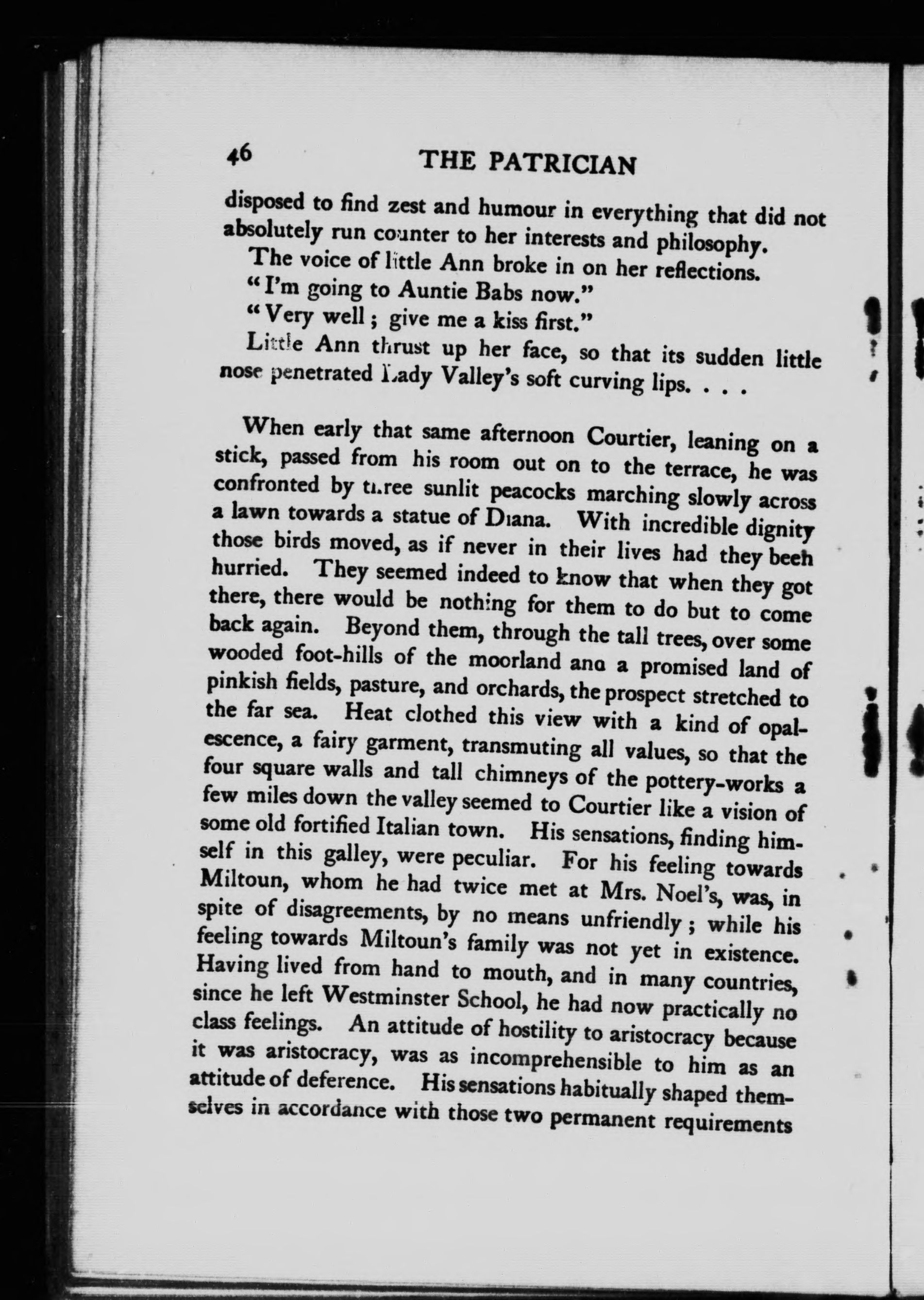 46 THE PATRICIAN

disposed to find zest and humour in everything that did not absolutely run counter to her interests and philosophy.

The voice of little Ann broke in on her reflections.

"I'm going to Auntie Babs now."

"Very well; give me a kiss first."

Little Ann thrust up her face, so that its sudden little nose penetrated Lady Valley's soft curving lips. . . .

When early that same afternoon Courtier, leaning on a stick, passed from his room out on to the terrace, he was confronted by three sunlit peacocks marching slowly across a lawn towards a statue of Diana. With incredible dignity those birds moved, as if never in their lives had they been hurried. They seemed indeed to know that when they got there, there would be nothing for them to do but to come back again. Beyond them, through the tall trees, over some wooded foot-hills of the moorland and a promised land of pinkish fields, pasture, and orchards, the prospect stretched to the far sea. Heat clothed this view with a kind of opalescence, a fairy garment, transmuting all values, so that the four square walls and tall chimneys of the pottery-works a few miles down the valley seemed to Courtier like a vision of some old fortified Italian town. His sensations, finding himself in this galley, were peculiar. For his feeling towards Miltoun, whom he had twice met at Mrs. Noel's, was, in spite of disagreements, by no means unfriendly; while his feeling towards Miltoun's family was not yet in existence. Having lived from hand to mouth, and in many countries, since he left Westminster School, he had now practically no class feelings. An attitude of hostility to aristocracy because it was aristocracy, was as incomprehensible to him as an attitude of deference. His sensations habitually shaped themselves in accordance with those two permanent requirements